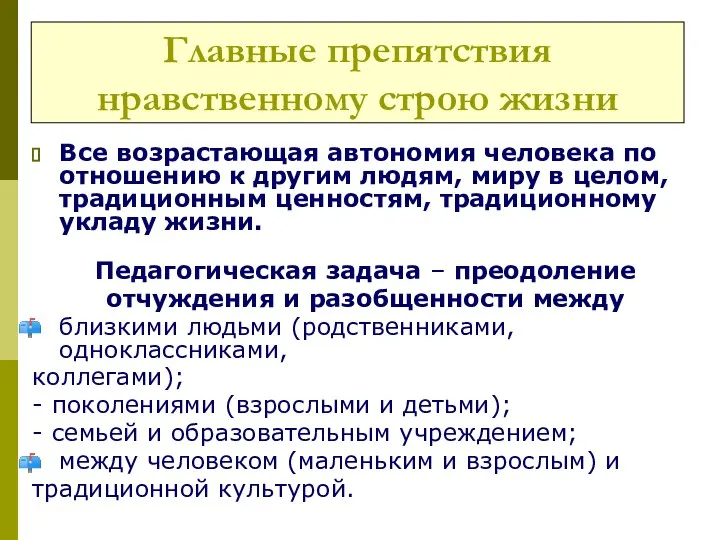 Главные препятствия нравственному строю жизни

Все возрастающая автономия человека по отношению к другим людям, миру в целом, традиционным ценностям, традиционному укладу жизни.

Педагогическая задача – преодоление отчуждения и разобщенности между

близкими людьми (родственниками, одноклассниками,
коллегами);
- поколениями (взрослыми и детьми);
- семьей и образовательным учреждением;

между человеком (маленьким и взрослым) и традиционной культурой.